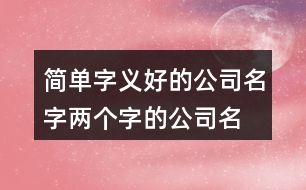 简单字义好的公司名字两个字的公司名